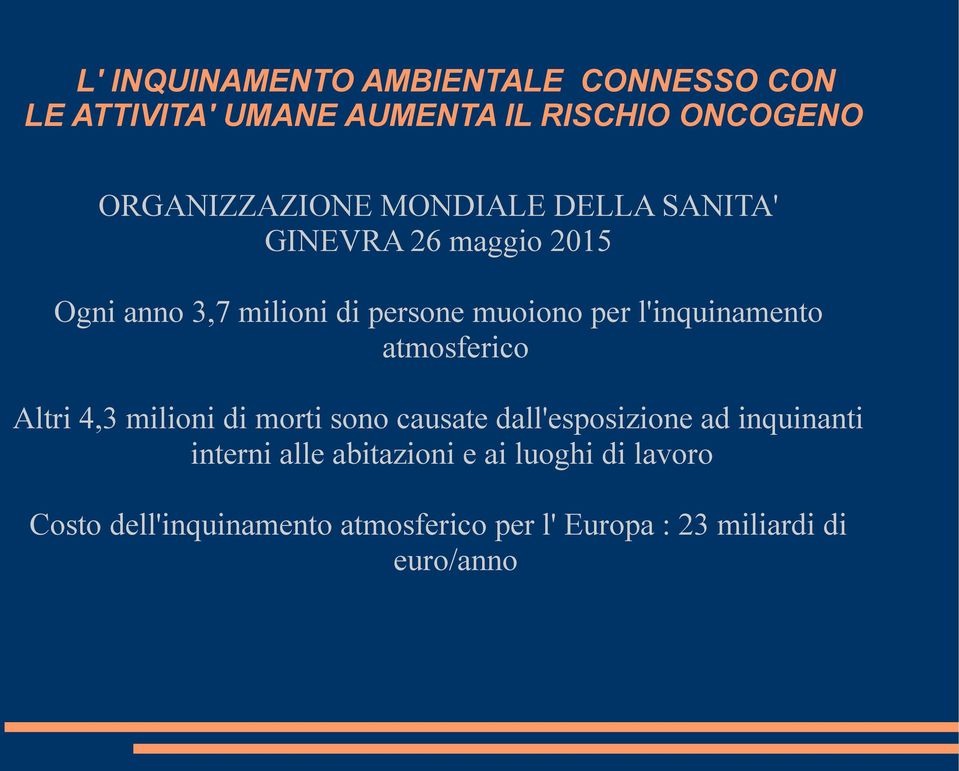 L' INQUINAMENTO AMBIENTALE CONNESSO CON LE ATTIVITA' UMANE AUMENTA IL RISCHIO ONCOGENO

ORGANIZZAZIONE MONDIALE DELLA SANITA'
GINEVRA 26 maggio 2015

Ogni anno 3,7 milioni di persone muoiono per l'inquinamento atmosferico

Altri 4,3 milioni di morti sono causate dall'esposizione ad inquinanti interni alle abitazioni e ai luoghi di lavoro

Costo dell'inquinamento atmosferico per l' Europa : 23 miliardi di euro/anno